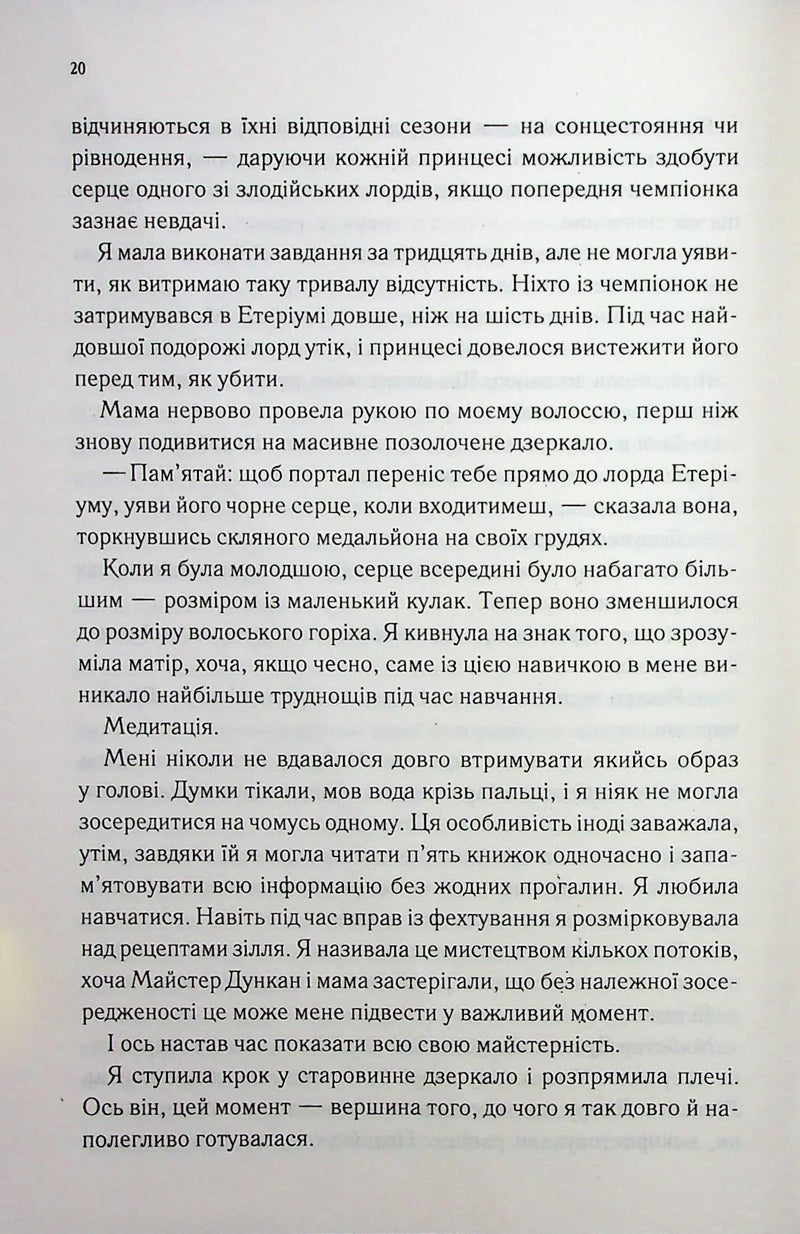 20

відчиняються в їхні відповідні сезони — на сонцестояння чи рівнодення, — даруючи кожній принцесі можливість здобути серце одного зі злодійських лордів, якщо попередня чемпіонка зазнає невдачі.

Я мала виконати завдання за тридцять днів, але не могла уявити, як витримаю таку тривалу відсутність. Ніхто із чемпіонок не затримувався в Етеріумі довше, ніж на шість днів. Під час найдовшої подорожі лорд утік, і принцесі довелося вистежити його перед тим, як убити.

Мама нервово провела рукою по моєму волоссю, перш ніж знову подивитися на масивне позолочене дзеркало.

— Пам'ятай: щоб портал переніс тебе прямо до лорда Етеріуму, уяви його чорне серце, коли входитимеш, — сказала вона, торкнувшись скляного медальйона на своїх грудях.

Коли я була молодшою, серце всередині було набагато більшим — розміром із маленький кулак. Тепер воно зменшилося до розміру волоського горіха. Я кивнула на знак того, що зрозуміла матір, хоча, якщо чесно, саме із цією навичкою в мене виникало найбільше труднощів під час навчання.

Медитація.

Мені ніколи не вдавалося довго втримувати якийсь образ у голові. Думки тікали, мов вода крізь пальці, і я ніяк не могла зосередитися на чомусь одному. Ця особливість іноді заважала, утім, завдяки їй я могла читати п'ять книжок одночасно і запам'ятовувати всю інформацію без жодних прогалин. Я любила навчатися. Навіть під час вправ із фехтування я розмірковувала над рецептами зілля. Я називала це мистецтвом кількох потоків, хоча Майстер Дункан і мама застерігали, що без належної зосередженості це може мене підвести у важливий момент.

І ось настав час показати всю свою майстерність.

Я ступила крок у старовинне дзеркало і розпрямила плечі. Ось він, цей момент — вершина того, до чого я так довго й наполегливо готувалася.